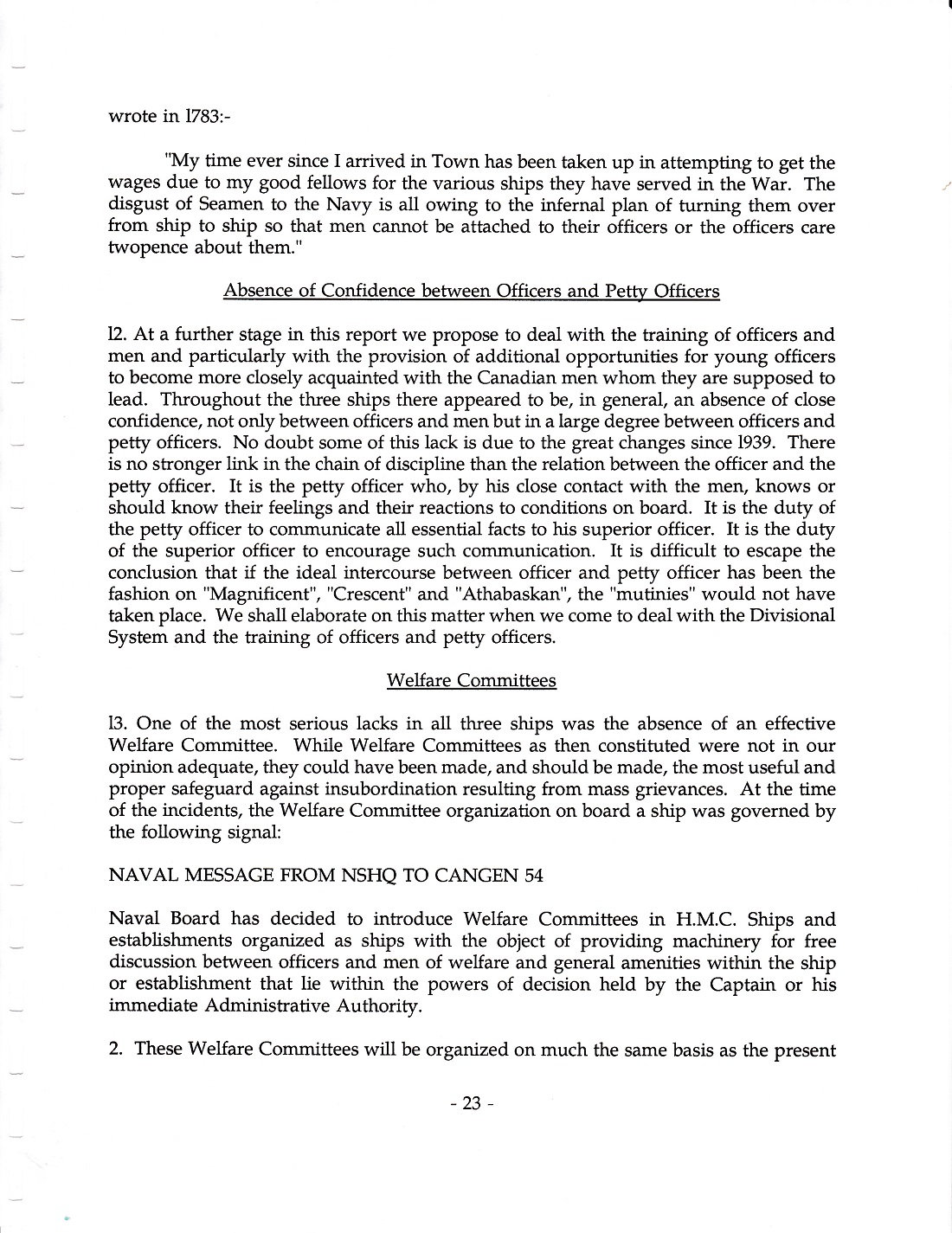 wrote in 1783:-

"My time ever since I arrived in Town has been taken up in attempting to get the wages due to my good fellows for the various ships they have served in the War. The disgust of Seamen to the Navy is all owing to the infernal plan of turning them over from ship to ship so that men cannot be attached to their officers or the officers care twopence about them."

Absence of Confidence between Officers and Petty Officers

12. At a further stage in this report we propose to deal with the training of officers and men and particularly with the provision of additional opportunities for young officers to become more closely acquainted with the Canadian men whom they are supposed to lead. Throughout the three ships there appeared to be, in general, an absence of close confidence, not only between officers and men but in a large degree between officers and petty officers. No doubt some of this lack is due to the great changes since 1939. There is no stronger link in the chain of discipline than the relation between the officer and the petty officer. It is the petty officer who, by his close contact with the men, knows or should know their feelings and their reactions to conditions on board. It is the duty of the petty officer to communicate all essential facts to his superior officer. It is the duty of the superior officer to encourage such communication. It is difficult to escape the conclusion that if the ideal intercourse between officer and petty officer has been the fashion on "Magnificent", "Crescent" and "Athabaskan", the "mutinies" would not have taken place. We shall elaborate on this matter when we come to deal with the Divisional System and the training of officers and petty officers.

Welfare Committees

13. One of the most serious lacks in all three ships was the absence of an effective Welfare Committee. While Welfare Committees as then constituted were not in our opinion adequate, they could have been made, and should be made, the most useful and proper safeguard against insubordination resulting from mass grievances. At the time of the incidents, the Welfare Committee organization on board a ship was governed by the following signal:

NAVAL MESSAGE FROM NSHQ TO CANGEN 54

Naval Board has decided to introduce Welfare Committees in H.M.C. Ships and establishments organized as ships with the object of providing machinery for free discussion between officers and men of welfare and general amenities within the ship or establishment that lie within the powers of decision held by the Captain or his immediate Administrative Authority.

2. These Welfare Committees will be organized on much the same basis as the present

- 23 -